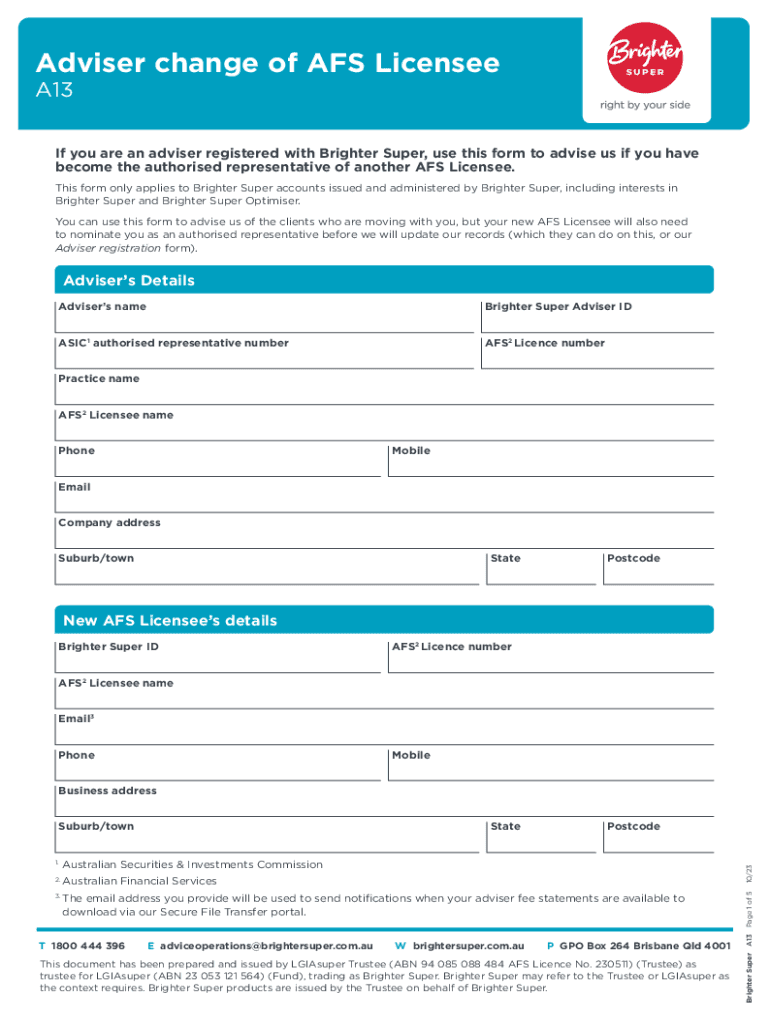 Adviser change of AFS Licensee
A13

Brighter SUPER
right by your side

If you are an adviser registered with Brighter Super, use this form to advise us if you have become the authorised representative of another AFS Licensee.

This form only applies to Brighter Super accounts issued and administered by Brighter Super, including interests in Brighter Super and Brighter Super Optimiser.

You can use this form to advise us of the clients who are moving with you, but your new AFS Licensee will also need to nominate you as an authorised representative before we will update our records (which they can do on this, or our Adviser registration form).

Adviser's Details

Adviser's name

Brighter Super Adviser ID

ASIC$^1$ authorised representative number

AFS$^2$ Licence number

Practice name

AFS$^2$ Licensee name

Phone

Mobile

Email

Company address

Suburb/town

State

Postcode

New AFS Licensee's details

Brighter Super ID

AFS$^2$ Licence number

AFS$^2$ Licensee name

Email$^3$

Phone

Mobile

Business address

Suburb/town

State

Postcode

$^1$ Australian Securities & Investments Commission
$^2$ Australian Financial Services
$^3$ The email address you provide will be used to send notifications when your adviser fee statements are available to download via our Secure File Transfer portal.

T 1800 444 396 E adviceoperations@brightersuper.com.au W brightersuper.com.au P GPO Box 264 Brisbane Qld 4001

This document has been prepared and issued by LGIAsuper Trustee (ABN 94 085 088 484 AFS Licence No. 230511) (Trustee) as trustee for LGIAsuper (ABN 23 053 121 564) (Fund), trading as Brighter Super. Brighter Super may refer to the Trustee or LGIAsuper as the context requires. Brighter Super products are issued by the Trustee on behalf of Brighter Super.

Brighter Super A13 Page 1 of 5 10/23